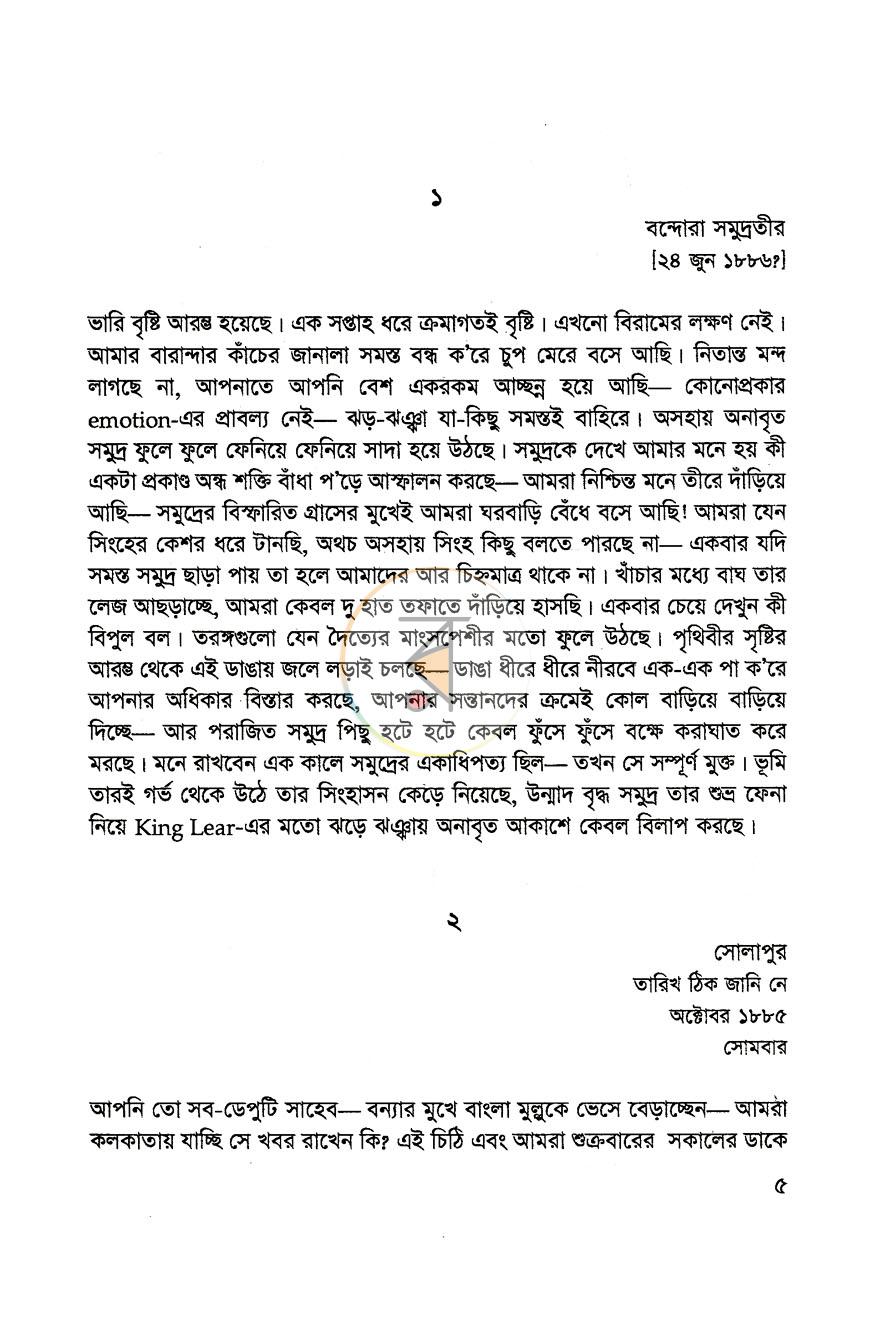 ১

বন্দোরা সমুদ্রতীর
[২৪ জুন ১৮৮৬?]

ভারি বৃষ্টি আরম্ভ হয়েছে। এক সপ্তাহ ধরে ক্রমাগতই বৃষ্টি। এখনো বিরামের লক্ষণ নেই। আমার বারান্দার কাঁচের জানালা সমস্ত বন্ধ ক'রে চুপ মেরে বসে আছি। নিতান্ত মন্দ লাগছে না, আপনাতে আপনি বেশ একরকম আচ্ছন্ন হয়ে আছি— কোনোপ্রকার emotion-এর প্রাবল্য নেই— ঝড়-ঝঞ্ঝা যা-কিছু সমস্তই বাহিরে। অসহায় অনাবৃত সমুদ্র ফুলে ফুলে ফেনিয়ে ফেনিয়ে সাদা হয়ে উঠছে। সমুদ্রকে দেখে আমার মনে হয় কী একটা প্রকাণ্ড অন্ধ শক্তি বাঁধা প'ড়ে আস্ফালন করছে— আমরা নিশ্চিন্ত মনে তীরে দাঁড়িয়ে আছি— সমুদ্রের বিস্ফারিত গ্রাসের মুখেই আমরা ঘরবাড়ি বেঁধে বসে আছি! আমরা যেন সিংহের কেশর ধরে টানছি, অথচ অসহায় সিংহ কিছু বলতে পারছে না— একবার যদি সমস্ত সমুদ্র ছাড়া পায় তা হলে আমাদের আর চিহ্নমাত্র থাকে না। খাঁচার মধ্যে বাঘ তার লেজ আছড়াচ্ছে, আমরা কেবল দু হাত তফাতে দাঁড়িয়ে হাসছি। একবার চেয়ে দেখুন কী বিপুল বল। তরঙ্গগুলো যেন দৈত্যের মাংসপেশীর মতো ফুলে উঠছে। পৃথিবীর সৃষ্টির আরম্ভ থেকে এই ডাঙায় জলে লড়াই চলছে— ডাঙা ধীরে ধীরে নীরবে এক-এক পা ক'রে আপনার অধিকার বিস্তার করছে, আপনার সন্তানদের ক্রমেই কোল বাড়িয়ে বাড়িয়ে দিচ্ছে— আর পরাজিত সমুদ্র পিছু হটে হটে কেবল ফুঁসে ফুঁসে বক্ষে করাঘাত করে মরছে। মনে রাখবেন এক কালে সমুদ্রের একাধিপত্য ছিল— তখন সে সম্পূর্ণ মুক্ত। ভূমি তারই গর্ভ থেকে উঠে তার সিংহাসন কেড়ে নিয়েছে, উন্মাদ বৃদ্ধ সমুদ্র তার শুভ্র ফেনা নিয়ে King Lear-এর মতো ঝড়ে ঝঞ্ঝায় অনাবৃত আকাশে কেবল বিলাপ করছে।

২

সোলাপুর
তারিখ ঠিক জানি নে
অক্টোবর ১৮৮৫
সোমবার

আপনি তো সব-ডেপুটি সাহেব— বন্যার মুখে বাংলা মুল্লুকে ভেসে বেড়াচ্ছেন— আমরা কলকাতায় যাচ্ছি সে খবর রাখেন কি? এই চিঠি এবং আমরা শুক্রবারের সকালের ডাকে

৫